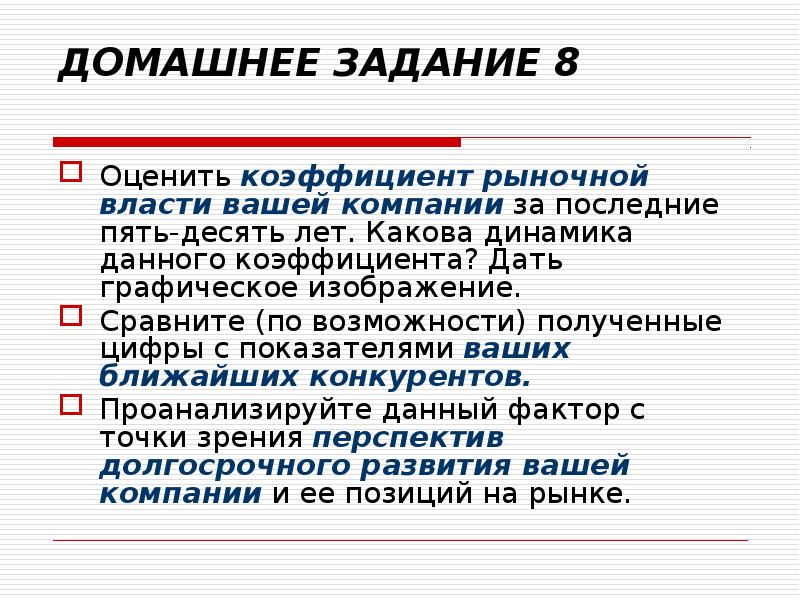 ДОМАШНЕЕ ЗАДАНИЕ 8

Оценить коэффициент рыночной власти вашей компании за последние пять-десять лет. Какова динамика данного коэффициента? Дать графическое изображение.

Сравните (по возможности) полученные цифры с показателями ваших ближайших конкурентов.

Проанализируйте данный фактор с точки зрения перспектив долгосрочного развития вашей компании и ее позиций на рынке.